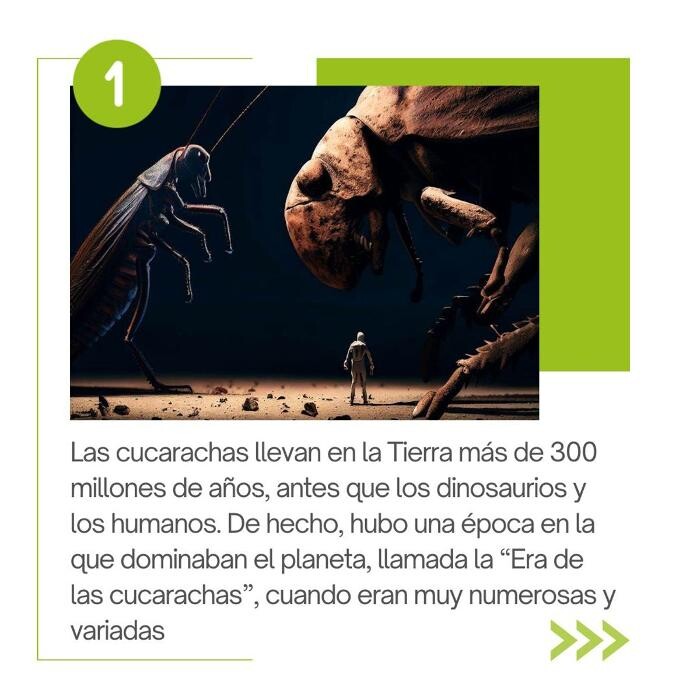 1

Las cucarachas llevan en la Tierra más de 300 millones de años, antes que los dinosaurios y los humanos. De hecho, hubo una época en la que dominaban el planeta, llamada la "Era de las cucarachas", cuando eran muy numerosas y variadas